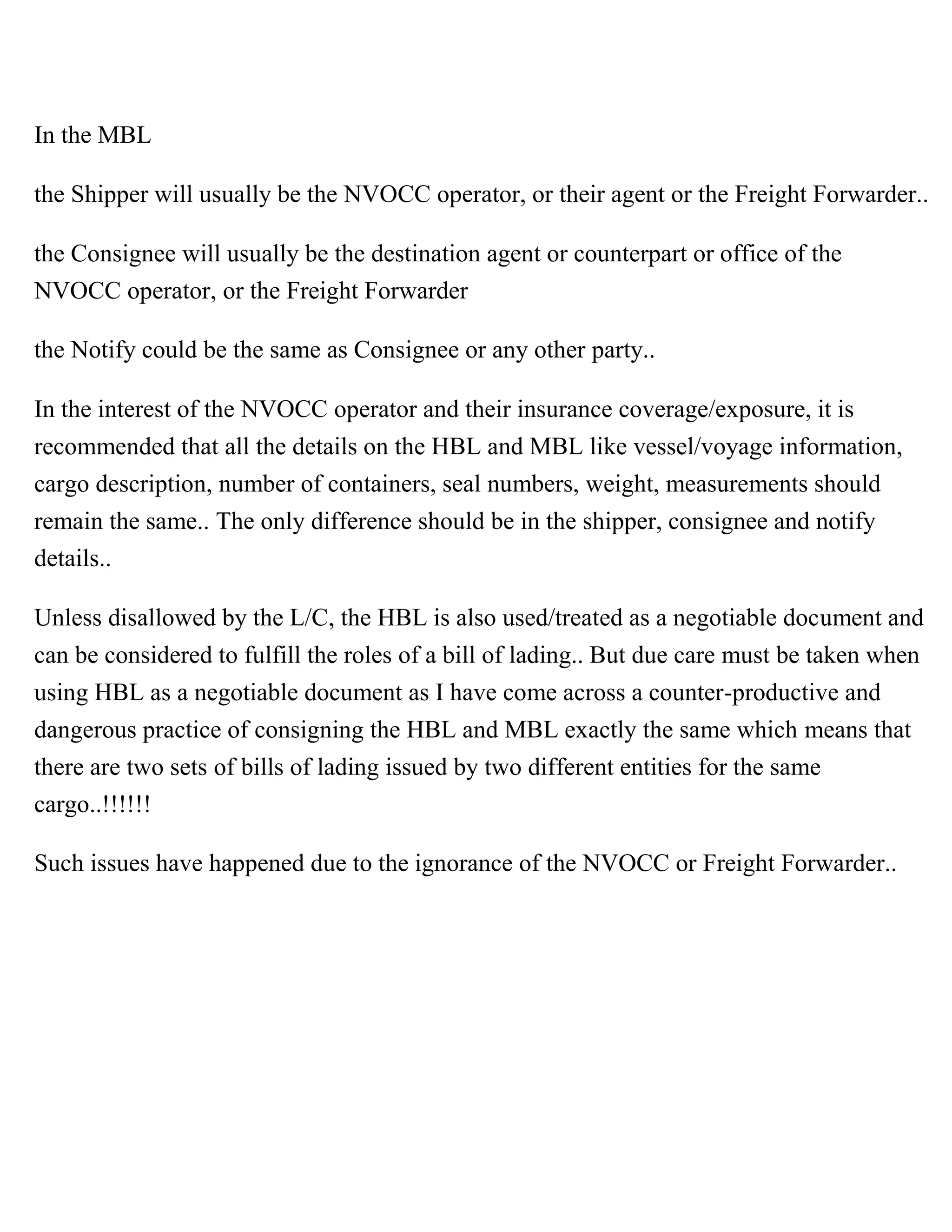 In the MBL

the Shipper will usually be the NVOCC operator, or their agent or the Freight Forwarder..

the Consignee will usually be the destination agent or counterpart or office of the NVOCC operator, or the Freight Forwarder

the Notify could be the same as Consignee or any other party..

In the interest of the NVOCC operator and their insurance coverage/exposure, it is recommended that all the details on the HBL and MBL like vessel/voyage information, cargo description, number of containers, seal numbers, weight, measurements should remain the same.. The only difference should be in the shipper, consignee and notify details..

Unless disallowed by the L/C, the HBL is also used/treated as a negotiable document and can be considered to fulfill the roles of a bill of lading.. But due care must be taken when using HBL as a negotiable document as I have come across a counter-productive and dangerous practice of consigning the HBL and MBL exactly the same which means that there are two sets of bills of lading issued by two different entities for the same cargo..!!!!!!

Such issues have happened due to the ignorance of the NVOCC or Freight Forwarder..